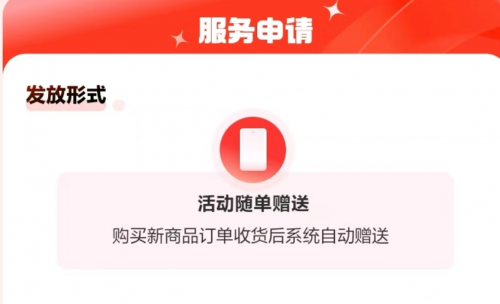 服务申请

发放形式

活动随单赠送

购买新商品订单收货后系统自动赠送